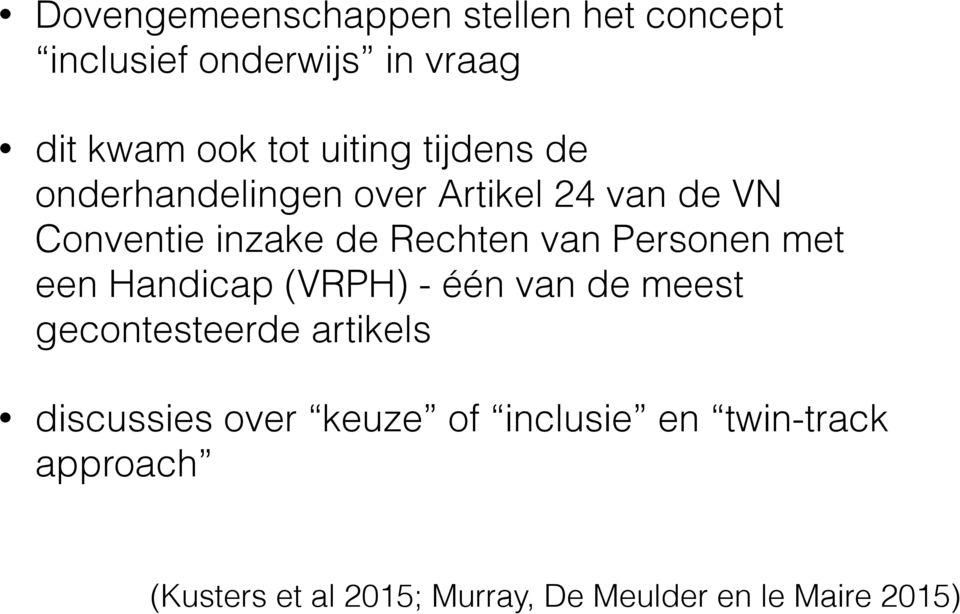 • Dovengemeenschappen stellen het concept “inclusief onderwijs” in vraag

• dit kwam ook tot uiting tijdens de onderhandelingen over Artikel 24 van de VN Conventie inzake de Rechten van Personen met een Handicap (VRPH) - één van de meest gecontesteerde artikels

• discussies over “keuze” of “inclusie” en “twin-track approach”

(Kusters et al 2015; Murray, De Meulder en le Maire 2015)